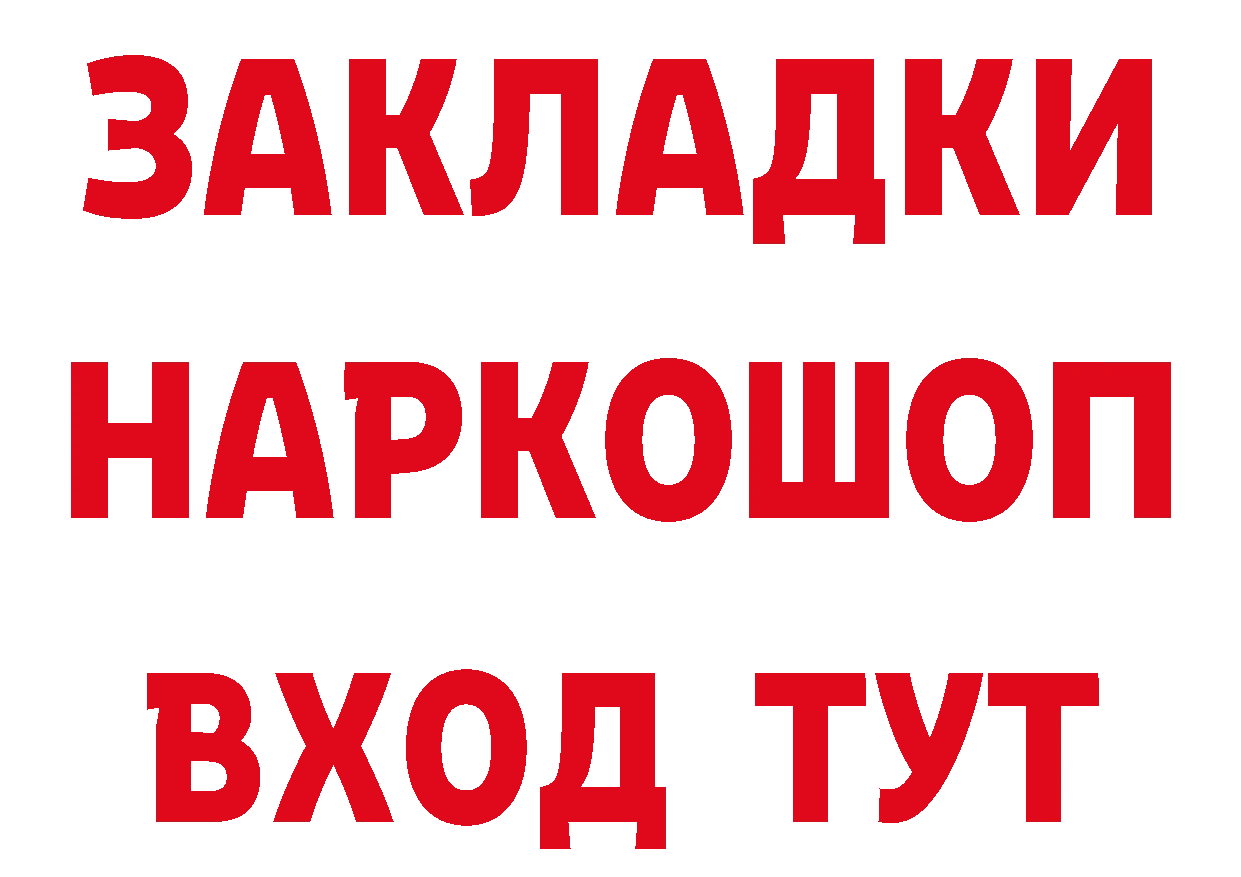 ЗАКЛАДКИ НАРКОШОП ВХОД ТУТ